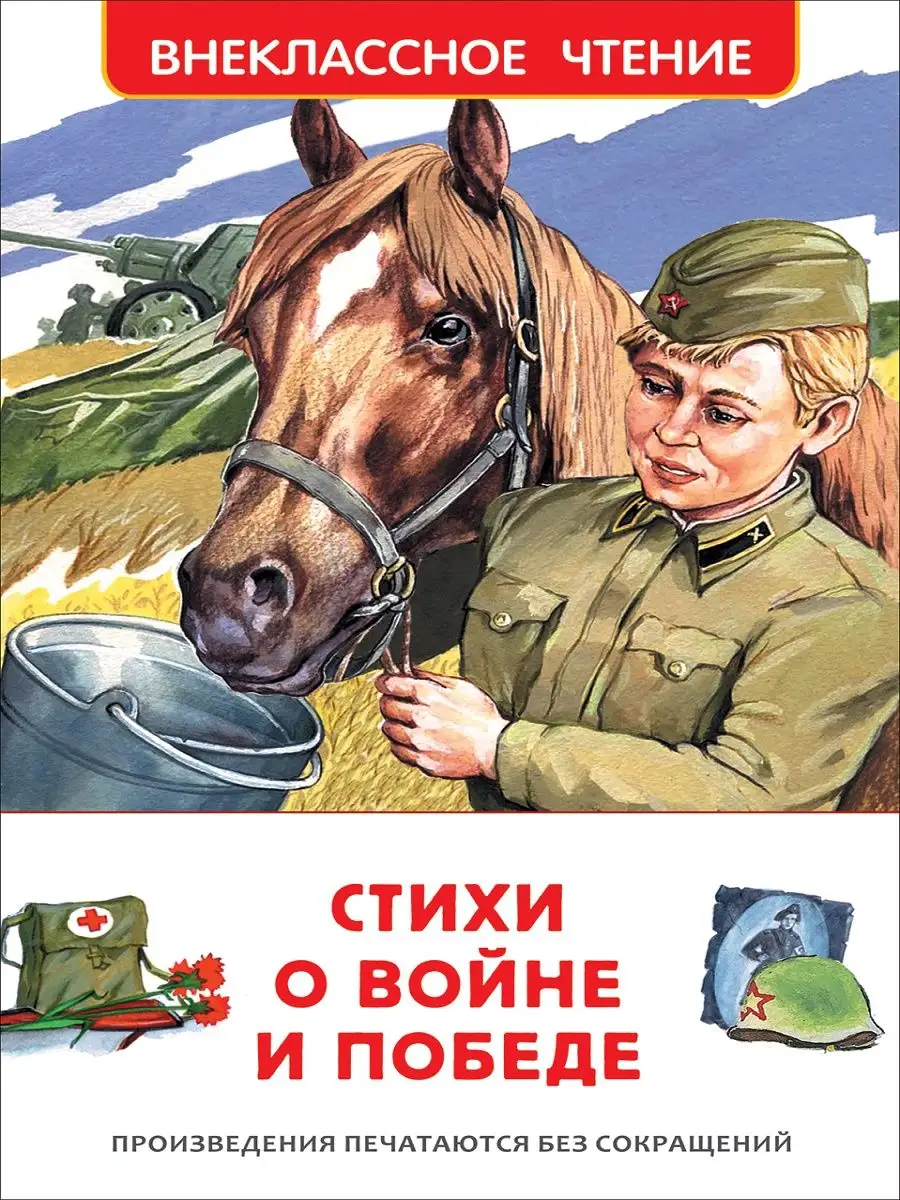 ВНЕКЛАССНОЕ ЧТЕНИЕ

СТИХИ
О ВОЙНЕ
И ПОБЕДЕ

ПРОИЗВЕДЕНИЯ ПЕЧАТАЮТСЯ БЕЗ СОКРАЩЕНИЙ